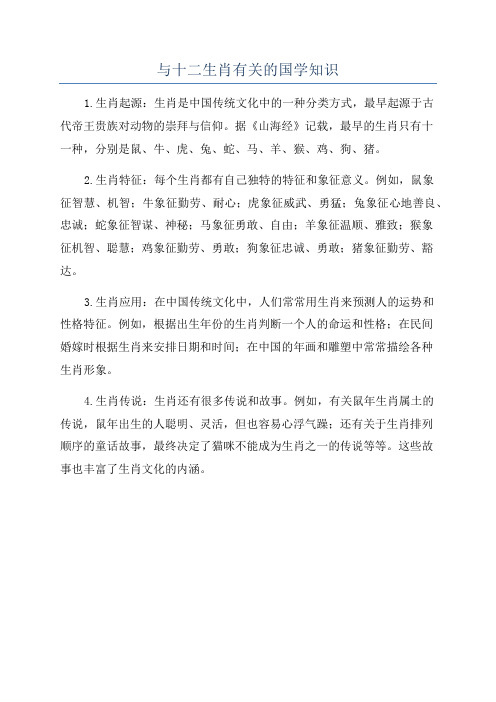 与十二生肖有关的国学知识

1.生肖起源：生肖是中国传统文化中的一种分类方式，最早起源于古代帝王贵族对动物的崇拜与信仰。据《山海经》记载，最早的生肖只有十一种，分别是鼠、牛、虎、兔、蛇、马、羊、猴、鸡、狗、猪。

2.生肖特征：每个生肖都有自己独特的特征和象征意义。例如，鼠象征智慧、机智；牛象征勤劳、耐心；虎象征威武、勇猛；兔象征心地善良、忠诚；蛇象征智谋、神秘；马象征勇敢、自由；羊象征温顺、雅致；猴象征机智、聪慧；鸡象征勤劳、勇敢；狗象征忠诚、勇敢；猪象征勤劳、豁达。

3.生肖应用：在中国传统文化中，人们常常用生肖来预测人的运势和性格特征。例如，根据出生年份的生肖判断一个人的命运和性格；在民间婚嫁时根据生肖来安排日期和时间；在中国的年画和雕塑中常常描绘各种生肖形象。

4.生肖传说：生肖还有很多传说和故事。例如，有关鼠年生肖属土的传说，鼠年出生的人聪明、灵活，但也容易心浮气躁；还有关于生肖排列顺序的童话故事，最终决定了猫咪不能成为生肖之一的传说等等。这些故事也丰富了生肖文化的内涵。